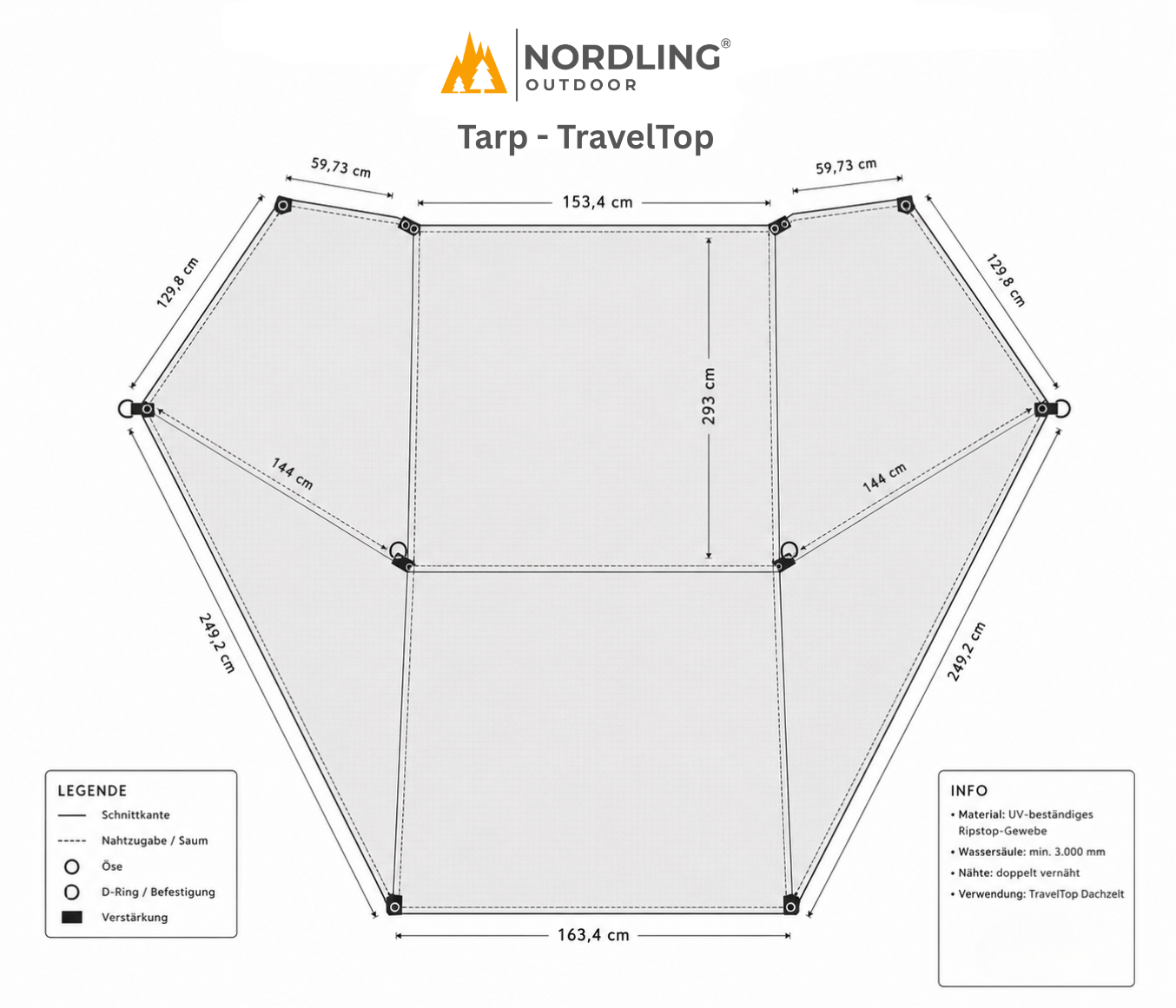 NORDLING®
OUTDOOR

Tarp - TravelTop

59,73 cm
153,4 cm
59,73 cm
129,8 cm
129,8 cm
293 cm
144 cm
144 cm
249,2 cm
249,2 cm
163,4 cm

LEGENDE
Schnittkante
Nahtzugabe / Saum
Öse
D-Ring / Befestigung
Verstärkung

INFO
• Material: UV-beständiges Ripstop-Gewebe
• Wassersäule: min. 3.000 mm
• Nähte: doppelt vernäht
• Verwendung: TravelTop Dachzelt